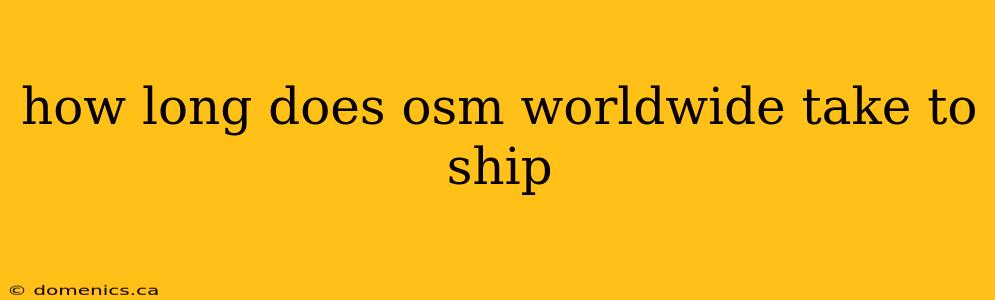 how long does osm worldwide take to ship

© domenics.ca